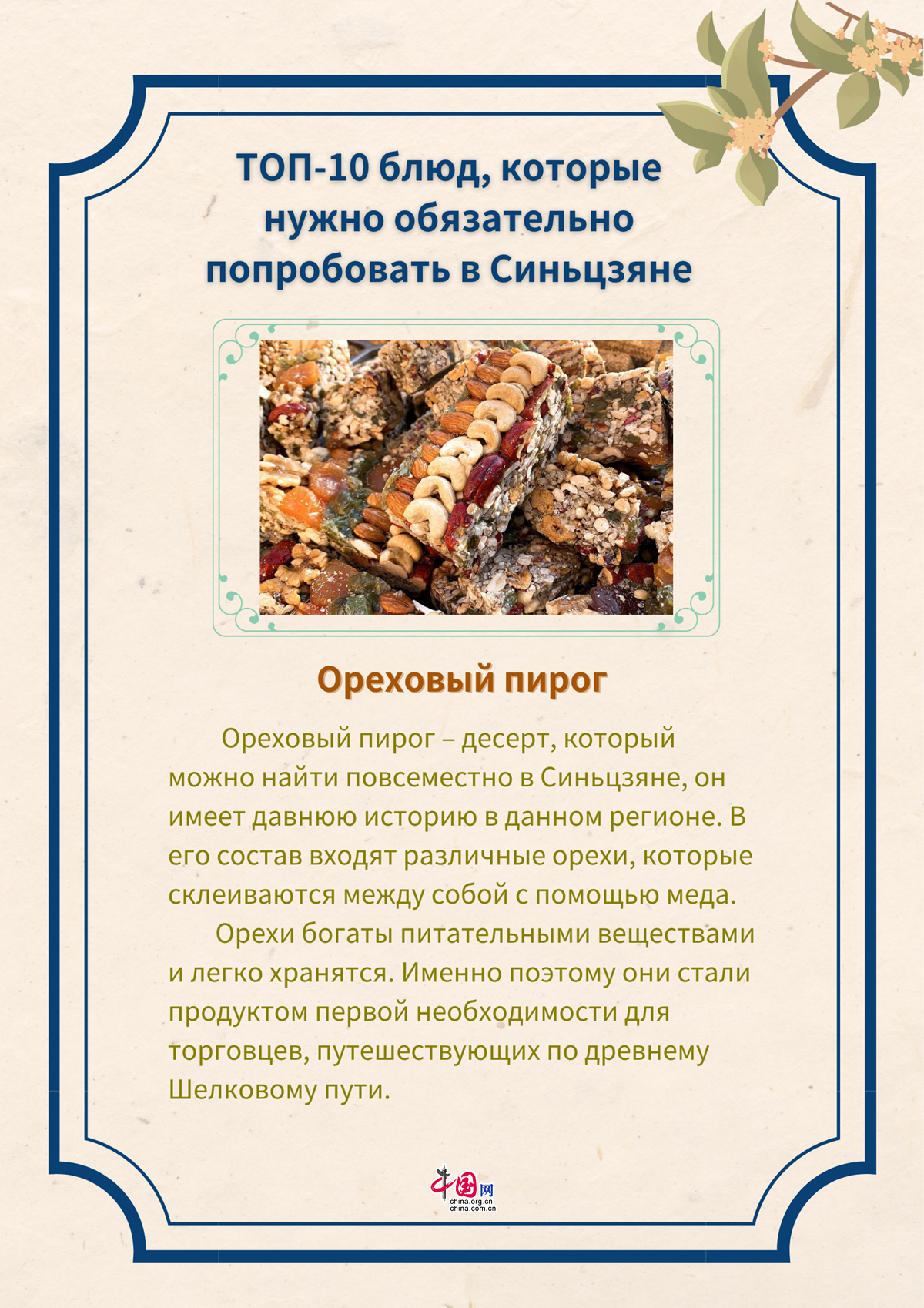 ТОП-10 блюд, которые нужно обязательно попробовать в Синьцзяне

Ореховый пирог

Ореховый пирог – десерт, который можно найти повсеместно в Синьцзяне, он имеет давнюю историю в данном регионе. В его состав входят различные орехи, которые склеиваются между собой с помощью меда.

Орехи богаты питательными веществами и легко хранятся. Именно поэтому они стали продуктом первой необходимости для торговцев, путешествующих по древнему Шелковому пути.

中国网
china.org.cn
china.com.cn